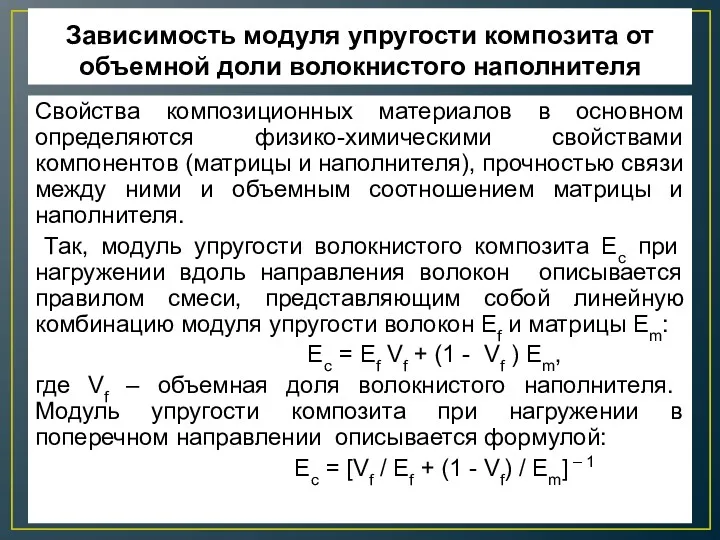 Зависимость модуля упругости композита от объемной доли волокнистого наполнителя

Свойства композиционных материалов в основном определяются физико-химическими свойствами компонентов (матрицы и наполнителя), прочностью связи между ними и объемным соотношением матрицы и наполнителя.

Так, модуль упругости волокнистого композита $E_c$ при нагружении вдоль направления волокон описывается правилом смеси, представляющим собой линейную комбинацию модуля упругости волокон $E_f$ и матрицы $E_m$:

$E_c = E_f V_f + (1 - V_f) E_m$,

где $V_f$ – объемная доля волокнистого наполнителя. Модуль упругости композита при нагружении в поперечном направлении описывается формулой:

$E_c = [V_f / E_f + (1 - V_f) / E_m]^{-1}$